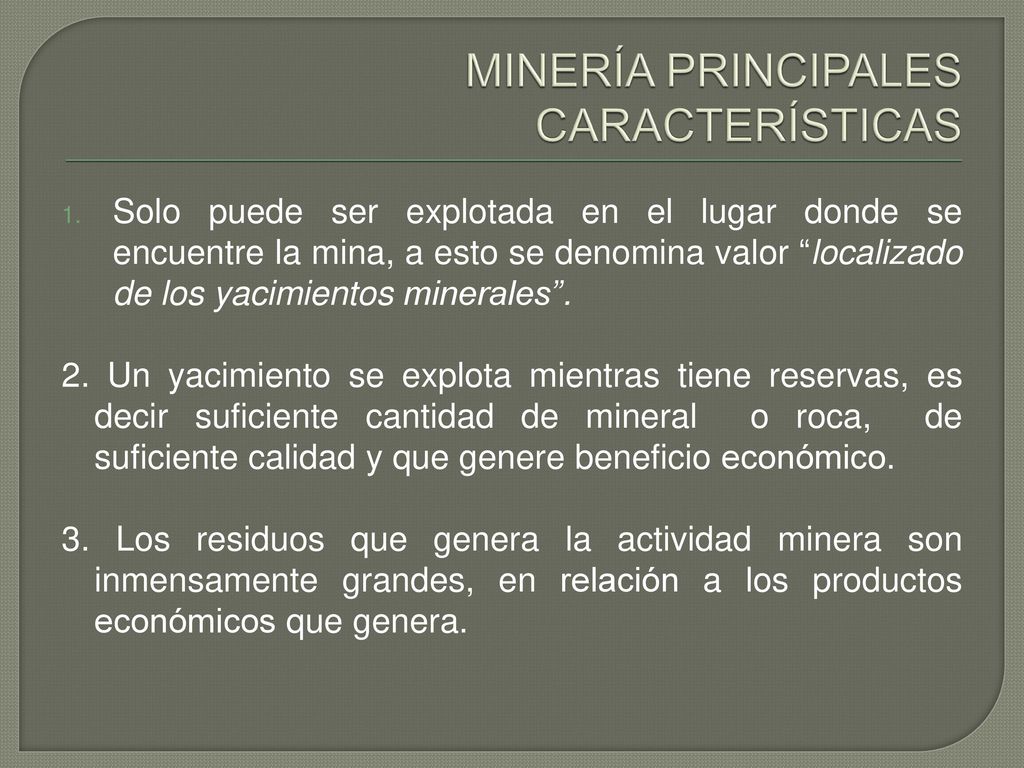 MINERÍA PRINCIPALES CARACTERÍSTICAS

1. Solo puede ser explotada en el lugar donde se encuentre la mina, a esto se denomina valor “localizado de los yacimientos minerales”.

2. Un yacimiento se explota mientras tiene reservas, es decir suficiente cantidad de mineral o roca, de suficiente calidad y que genere beneficio económico.

3. Los residuos que genera la actividad minera son inmensamente grandes, en relación a los productos económicos que genera.